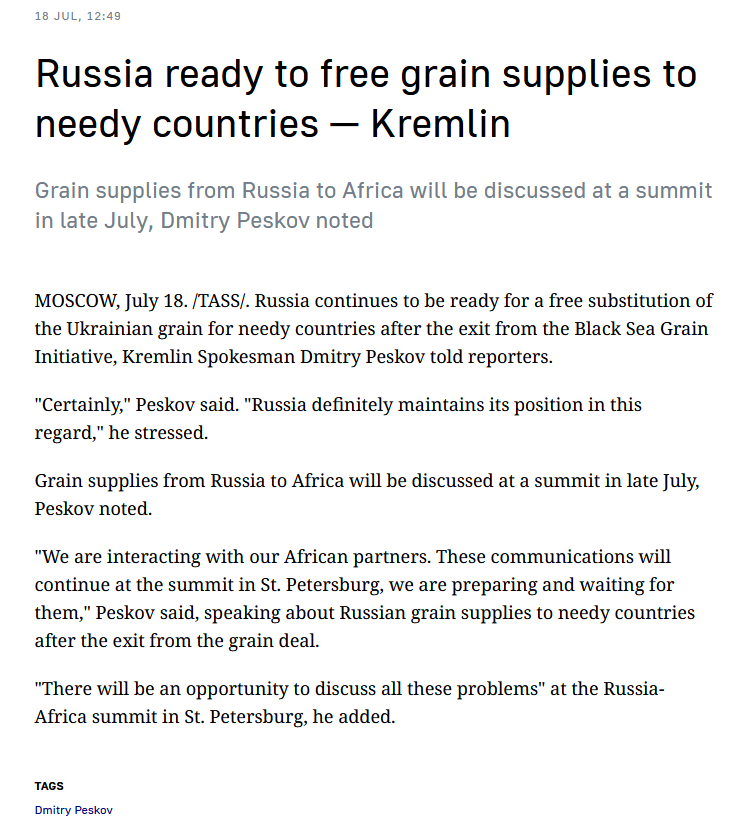 18 JUL, 12:49

Russia ready to free grain supplies to needy countries — Kremlin

Grain supplies from Russia to Africa will be discussed at a summit in late July, Dmitry Peskov noted

MOSCOW, July 18. /TASS/. Russia continues to be ready for a free substitution of the Ukrainian grain for needy countries after the exit from the Black Sea Grain Initiative, Kremlin Spokesman Dmitry Peskov told reporters.

"Certainly," Peskov said. "Russia definitely maintains its position in this regard," he stressed.

Grain supplies from Russia to Africa will be discussed at a summit in late July, Peskov noted.

"We are interacting with our African partners. These communications will continue at the summit in St. Petersburg, we are preparing and waiting for them," Peskov said, speaking about Russian grain supplies to needy countries after the exit from the grain deal.

"There will be an opportunity to discuss all these problems" at the Russia-Africa summit in St. Petersburg, he added.

TAGS

Dmitry Peskov